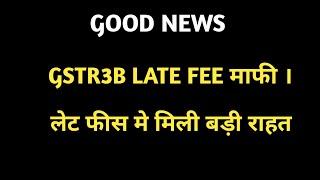 GOOD NEWS

GSTR3B LATE FEE माफी ।

लेट फीस मे मिली बड़ी राहत